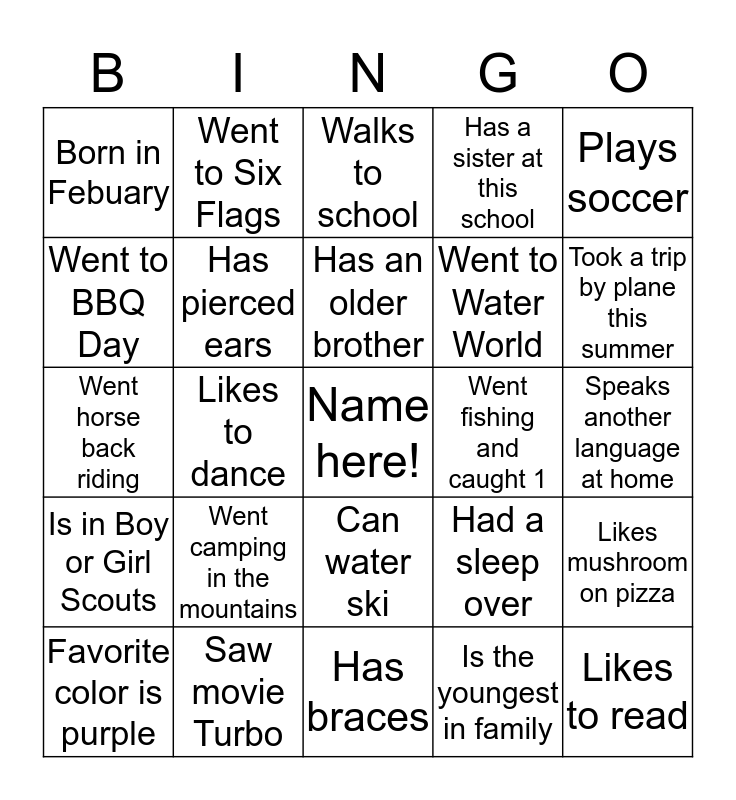 | B | I | N | G | O |
|---|---|---|---|---|
| Born in Febuary | Went to Six Flags | Walks to school | Has a sister at this school | Plays soccer |
| Went to BBQ Day | Has pierced ears | Has an older brother | Went to Water World | Took a trip by plane this summer |
| Went horse back riding | Likes to dance | Name here! | Went fishing and caught 1 | Speaks another language at home |
| Is in Boy or Girl Scouts | Went camping in the mountains | Can water ski | Had a sleep over | Likes mushroom on pizza |
| Favorite color is purple | Saw movie Turbo | Has braces | Is the youngest in family | Likes to read |